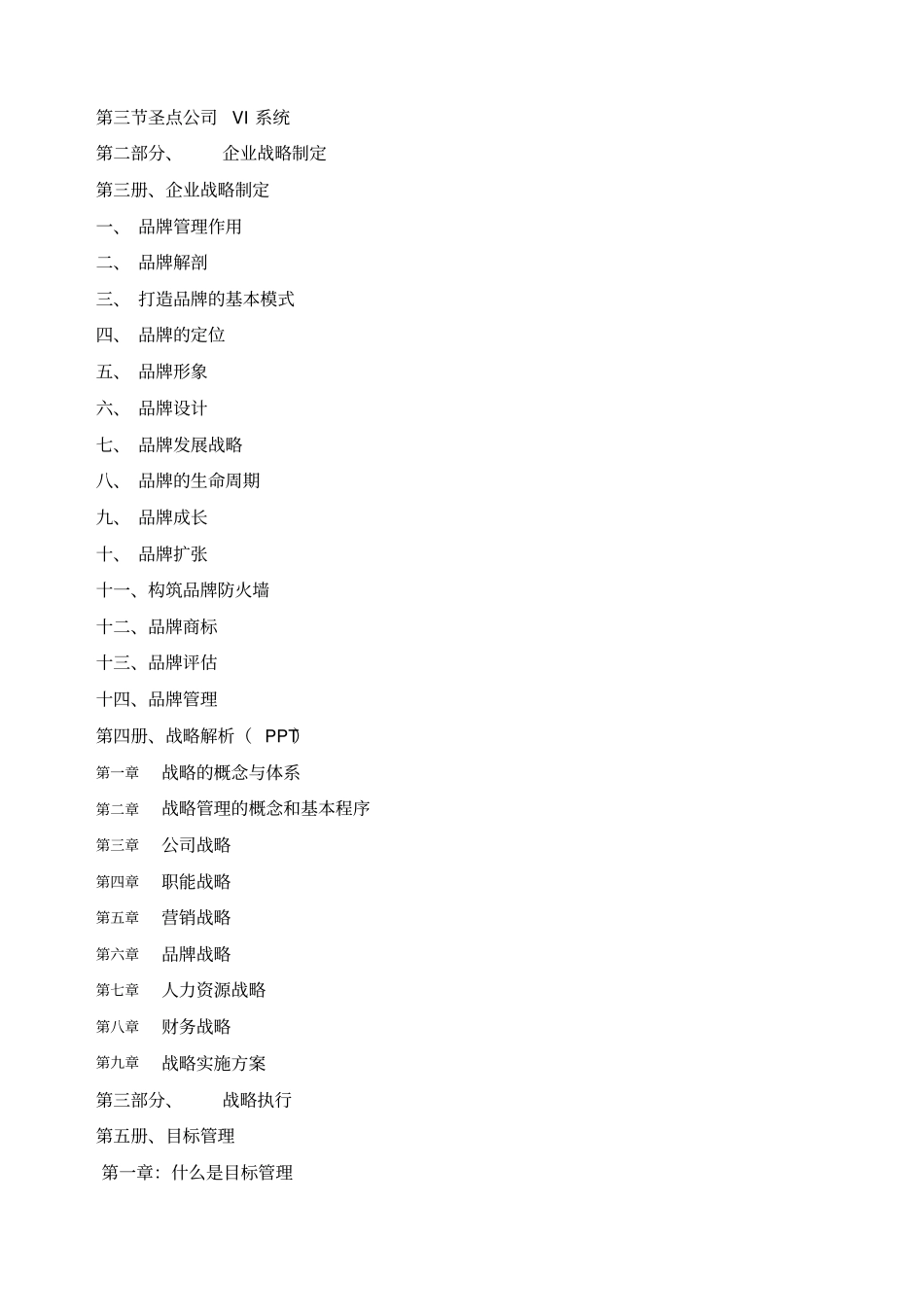 第三节圣点公司 VI 系统

第二部分、 企业战略制定

第三册、企业战略制定

一、 品牌管理作用

二、 品牌解剖

三、 打造品牌的基本模式

四、 品牌的定位

五、 品牌形象

六、 品牌设计

七、 品牌发展战略

八、 品牌的生命周期

九、 品牌成长

十、 品牌扩张

十一、构筑品牌防火墙

十二、品牌商标

十三、品牌评估

十四、品牌管理

第四册、战略解析（ PPT)

第一章 战略的概念与体系

第二章 战略管理的概念和基本程序

第三章 公司战略

第四章 职能战略

第五章 营销战略

第六章 品牌战略

第七章 人力资源战略

第八章 财务战略

第九章 战略实施方案

第三部分、 战略执行

第五册、目标管理

第一章：什么是目标管理